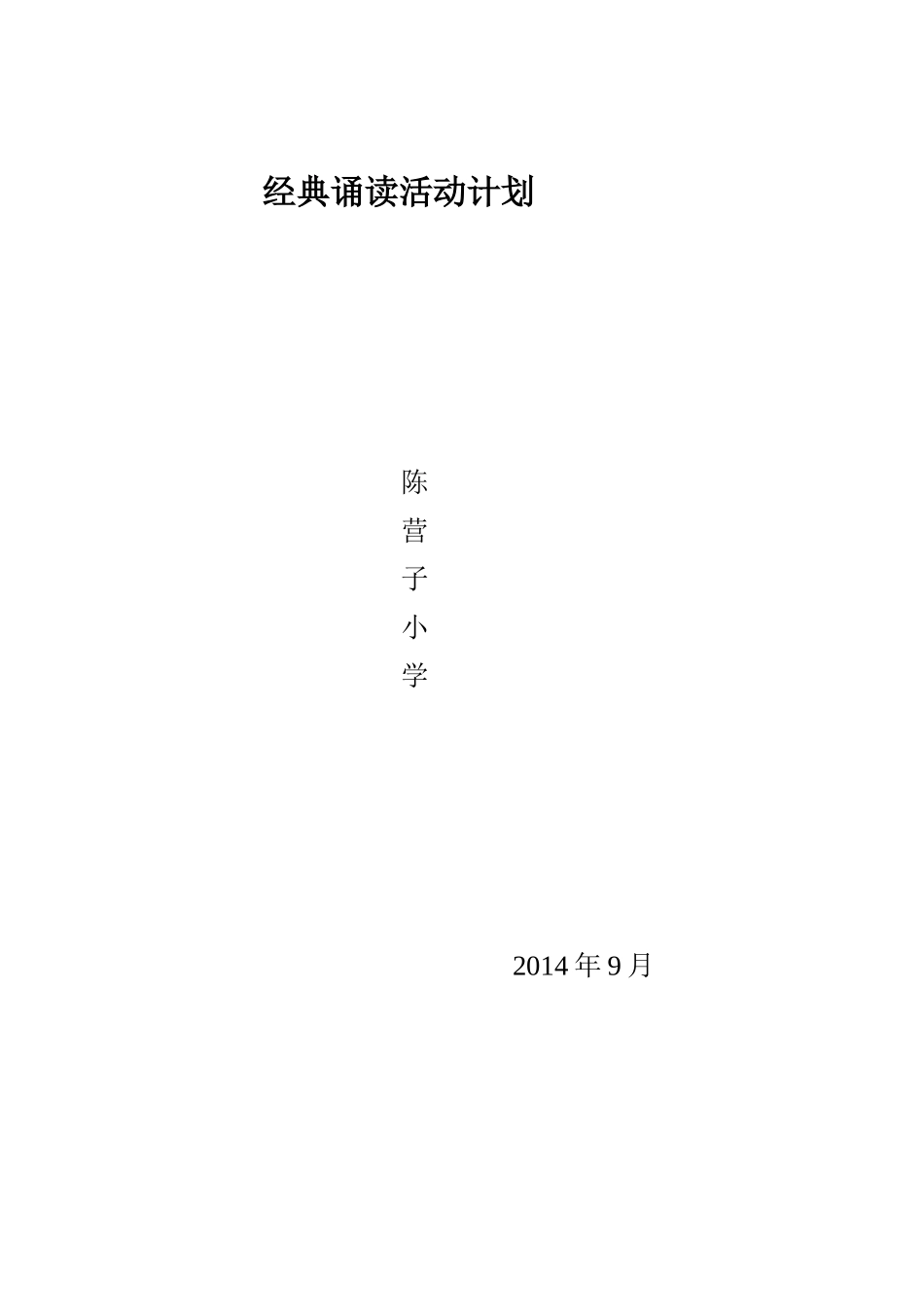 经典诵读活动计划

陈
营
子
小
学

2014 年 9 月